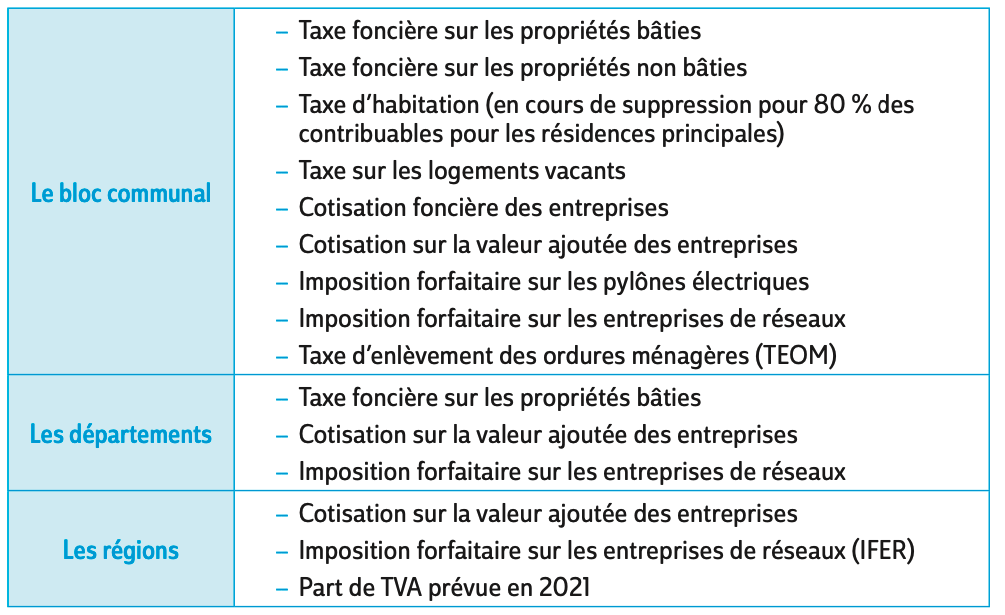 | | |
|---|---|
| Le bloc communal | – Taxe foncière sur les propriétés bâties<br>– Taxe foncière sur les propriétés non bâties<br>– Taxe d'habitation (en cours de suppression pour 80 % des contribuables pour les résidences principales)<br>– Taxe sur les logements vacants<br>– Cotisation foncière des entreprises<br>– Cotisation sur la valeur ajoutée des entreprises<br>– Imposition forfaitaire sur les pylônes électriques<br>– Imposition forfaitaire sur les entreprises de réseaux<br>– Taxe d'enlèvement des ordures ménagères (TEOM) |
| Les départements | – Taxe foncière sur les propriétés bâties<br>– Cotisation sur la valeur ajoutée des entreprises<br>– Imposition forfaitaire sur les entreprises de réseaux |
| Les régions | – Cotisation sur la valeur ajoutée des entreprises<br>– Imposition forfaitaire sur les entreprises de réseaux (IFER)<br>– Part de TVA prévue en 2021 |